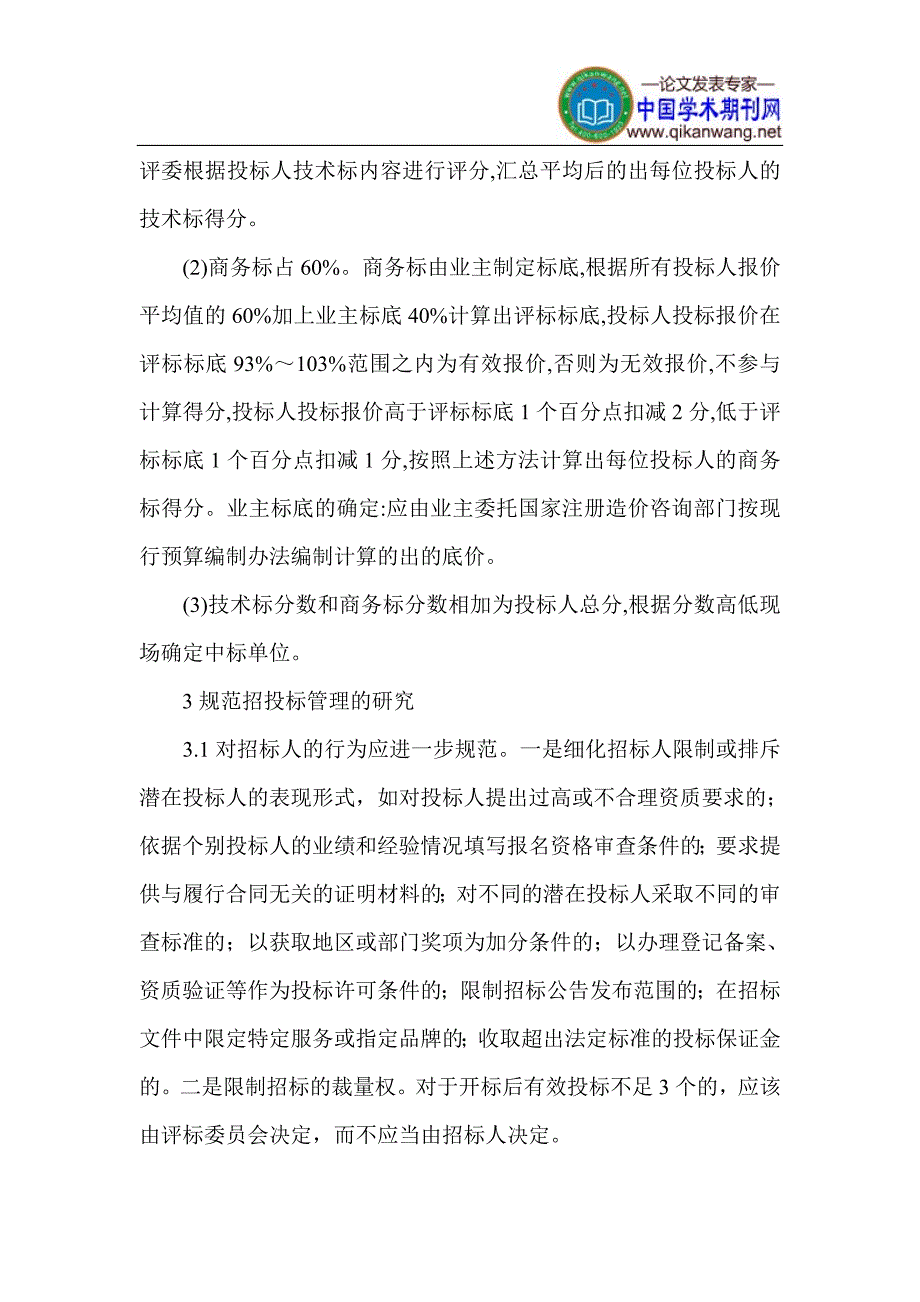 —论文发表专家—
中国学术期刊网
www.qikanwang.net

评委根据投标人技术标内容进行评分,汇总平均后的出每位投标人的技术标得分。

(2)商务标占 60%。商务标由业主制定标底,根据所有投标人报价平均值的 60%加上业主标底 40%计算出评标标底,投标人投标报价在评标标底 93%～103%范围之内为有效报价,否则为无效报价,不参与计算得分,投标人投标报价高于评标标底 1 个百分点扣减 2 分,低于评标标底 1 个百分点扣减 1 分,按照上述方法计算出每位投标人的商务标得分。业主标底的确定:应由业主委托国家注册造价咨询部门按现行预算编制办法编制计算的出的底价。

(3)技术标分数和商务标分数相加为投标人总分,根据分数高低现场确定中标单位。

3 规范招投标管理的研究

3.1 对招标人的行为应进一步规范。一是细化招标人限制或排斥潜在投标人的表现形式，如对投标人提出过高或不合理资质要求的；依据个别投标人的业绩和经验情况填写报名资格审查条件的；要求提供与履行合同无关的证明材料的；对不同的潜在投标人采取不同的审查标准的；以获取地区或部门奖项为加分条件的；以办理登记备案、资质验证等作为投标许可条件的；限制招标公告发布范围的；在招标文件中限定特定服务或指定品牌的；收取超出法定标准的投标保证金的。二是限制招标的裁量权。对于开标后有效投标不足 3 个的，应该由评标委员会决定，而不应当由招标人决定。